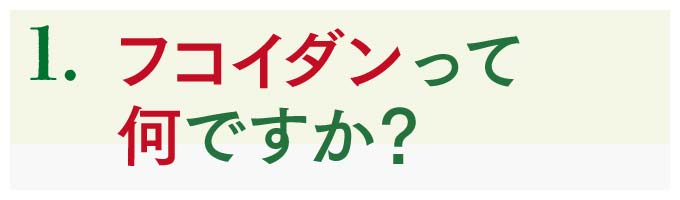 1. フコイダンって何ですか?